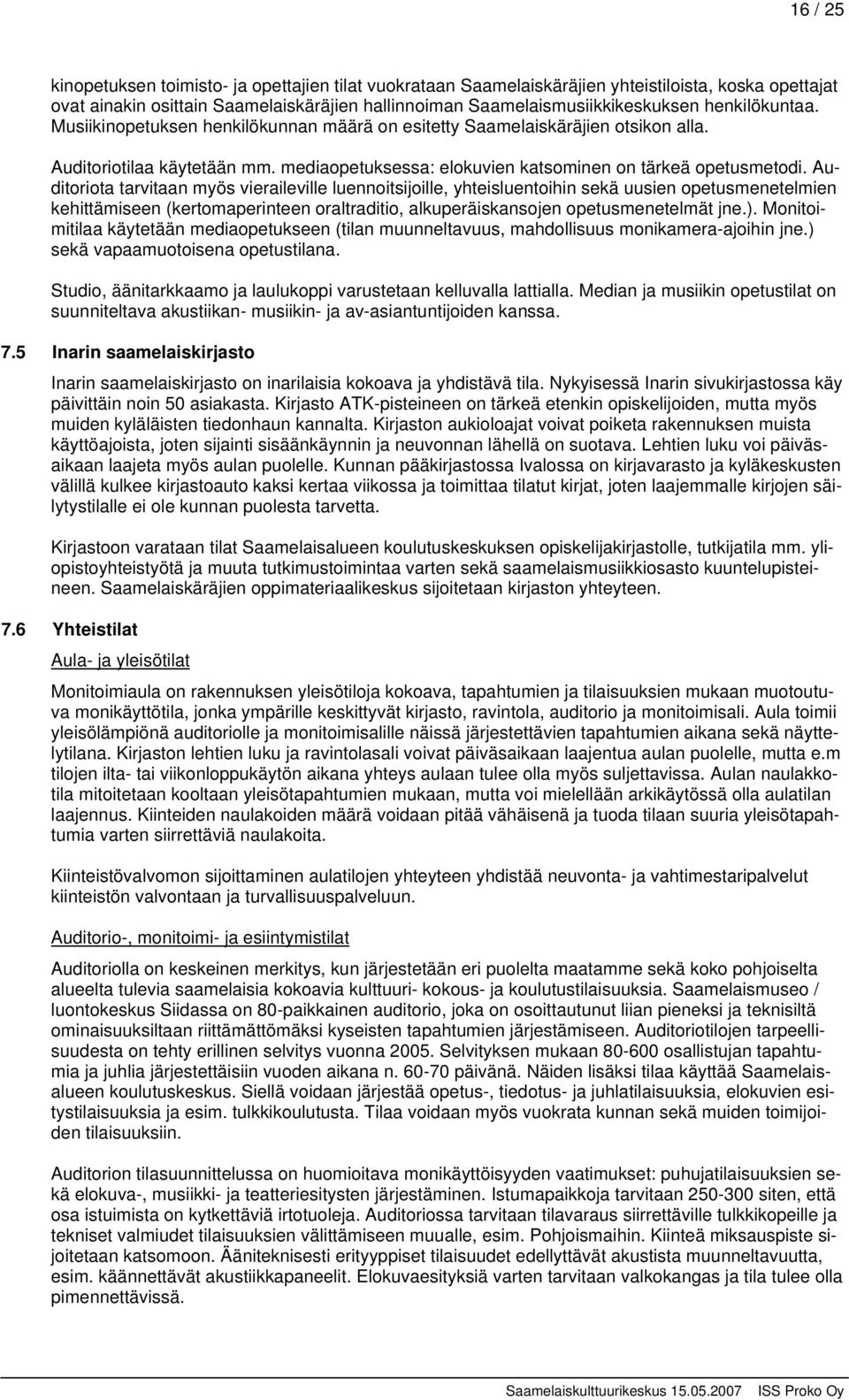 16 / 25

kinopetuksen toimisto- ja opettajien tilat vuokrataan Saamelaiskäräjien yhteistiloista, koska opettajat ovat ainakin osittain Saamelaiskäräjien hallinnoiman Saamelaismusiikkikeskuksen henkilökuntaa. Musiikinopetuksen henkilökunnan määrä on esitetty Saamelaiskäräjien otsikon alla.

Auditoriotilaa käytetään mm. mediaopetuksessa: elokuvien katsominen on tärkeä opetusmetodi. Auditoriota tarvitaan myös vieraileville luennoitsijoille, yhteisluentoihin sekä uusien opetusmenetelmien kehittämiseen (kertomaperinteen oraltraditio, alkuperäiskansojen opetusmenetelmät jne.). Monitoimitilaa käytetään mediaopetukseen (tilan muunneltavuus, mahdollisuus monikamera-ajoihin jne.) sekä vapaamuotoisena opetustilana.

Studio, äänitarkkaamo ja laulukoppi varustetaan kelluvalla lattialla. Median ja musiikin opetustilat on suunniteltava akustiikan- musiikin- ja av-asiantuntijoiden kanssa.

7.5 Inarin saamelaiskirjasto

Inarin saamelaiskirjasto on inarilaisia kokoava ja yhdistävä tila. Nykyisessä Inarin sivukirjastossa käy päivittäin noin 50 asiakasta. Kirjasto ATK-pisteineen on tärkeä etenkin opiskelijoiden, mutta myös muiden kyläläisten tiedonhaun kannalta. Kirjaston aukioloajat voivat poiketa rakennuksen muista käyttöajoista, joten sijainti sisäänkäynnin ja neuvonnan lähellä on suotava. Lehtien luku voi päiväsaikaan laajeta myös aulan puolelle. Kunnan pääkirjastossa Ivalossa on kirjavarasto ja kyläkeskusten välillä kulkee kirjastoauto kaksi kertaa viikossa ja toimittaa tilatut kirjat, joten laajemmalle kirjojen säilytystilalle ei ole kunnan puolesta tarvetta.

Kirjastoon varataan tilat Saamelaisalueen koulutuskeskuksen opiskelijakirjastolle, tutkijatila mm. yliopistoyhteistyötä ja muuta tutkimustoimintaa varten sekä saamelaismusiikkiosasto kuuntelupisteineen. Saamelaiskäräjien oppimateriaalikeskus sijoitetaan kirjaston yhteyteen.

7.6 Yhteistilat

Aula- ja yleisötilat

Monitoimiaula on rakennuksen yleisötiloja kokoava, tapahtumien ja tilaisuuksien mukaan muotoutuva monikäyttötila, jonka ympärille keskittyvät kirjasto, ravintola, auditorio ja monitoimisali. Aula toimii yleisölämpiönä auditoriolle ja monitoimisalille näissä järjestettävien tapahtumien aikana sekä näyttelytilana. Kirjaston lehtien luku ja ravintolasali voivat päiväsaikaan laajentua aulan puolelle, mutta e.m tilojen ilta- tai viikonloppukäytön aikana yhteys aulaan tulee olla myös suljettavissa. Aulan naulakkotila mitoitetaan kooltaan yleisötapahtumien mukaan, mutta voi mielellään arkikäytössä olla aulatilan laajennus. Kiinteiden naulakoiden määrä voidaan pitää vähäisenä ja tuoda tilaan suuria yleisötapahtumia varten siirrettäviä naulakoita.

Kiinteistövalvomon sijoittaminen aulatilojen yhteyteen yhdistää neuvonta- ja vahtimestaripalvelut kiinteistön valvontaan ja turvallisuuspalveluun.

Auditorio-, monitoimi- ja esiintymistilat

Auditoriolla on keskeinen merkitys, kun järjestetään eri puolelta maatamme sekä koko pohjoiselta alueelta tulevia saamelaisia kokoavia kulttuuri- kokous- ja koulutustilaisuuksia. Saamelaismuseo / luontokeskus Siidassa on 80-paikkainen auditorio, joka on osoittautunut liian pieneksi ja teknisiltä ominaisuuksiltaan riittämättömäksi kyseisten tapahtumien järjestämiseen. Auditoriotilojen tarpeellisuudesta on tehty erillinen selvitys vuonna 2005. Selvityksen mukaan 80-600 osallistujan tapahtumia ja juhlia järjestettäisiin vuoden aikana n. 60-70 päivänä. Näiden lisäksi tilaa käyttää Saamelaisalueen koulutuskeskus. Siellä voidaan järjestää opetus-, tiedotus- ja juhlatilaisuuksia, elokuvien esitystilaisuuksia ja esim. tulkkikoulutusta. Tilaa voidaan myös vuokrata kunnan sekä muiden toimijoiden tilaisuuksiin.

Auditorion tilasuunnittelussa on huomioitava monikäyttöisyyden vaatimukset: puhujatilaisuuksien sekä elokuva-, musiikki- ja teatteriesitysten järjestäminen. Istumapaikkoja tarvitaan 250-300 siten, että osa istuimista on kytkettäviä irtotuoleja. Auditoriossa tarvitaan tilavaraus siirrettäville tulkkikopeille ja tekniset valmiudet tilaisuuksien välittämiseen muualle, esim. Pohjoismaihin. Kiinteä miksauspiste sijoitetaan katsomoon. Ääniteknisesti erityyppiset tilaisuudet edellyttävät akustista muunneltavuutta, esim. käännettävät akustiikkapaneelit. Elokuvaesityksiä varten tarvitaan valkokangas ja tila tulee olla pimennettävissä.

Saamelaiskulttuurikeskus 15.05.2007 ISS Proko Oy